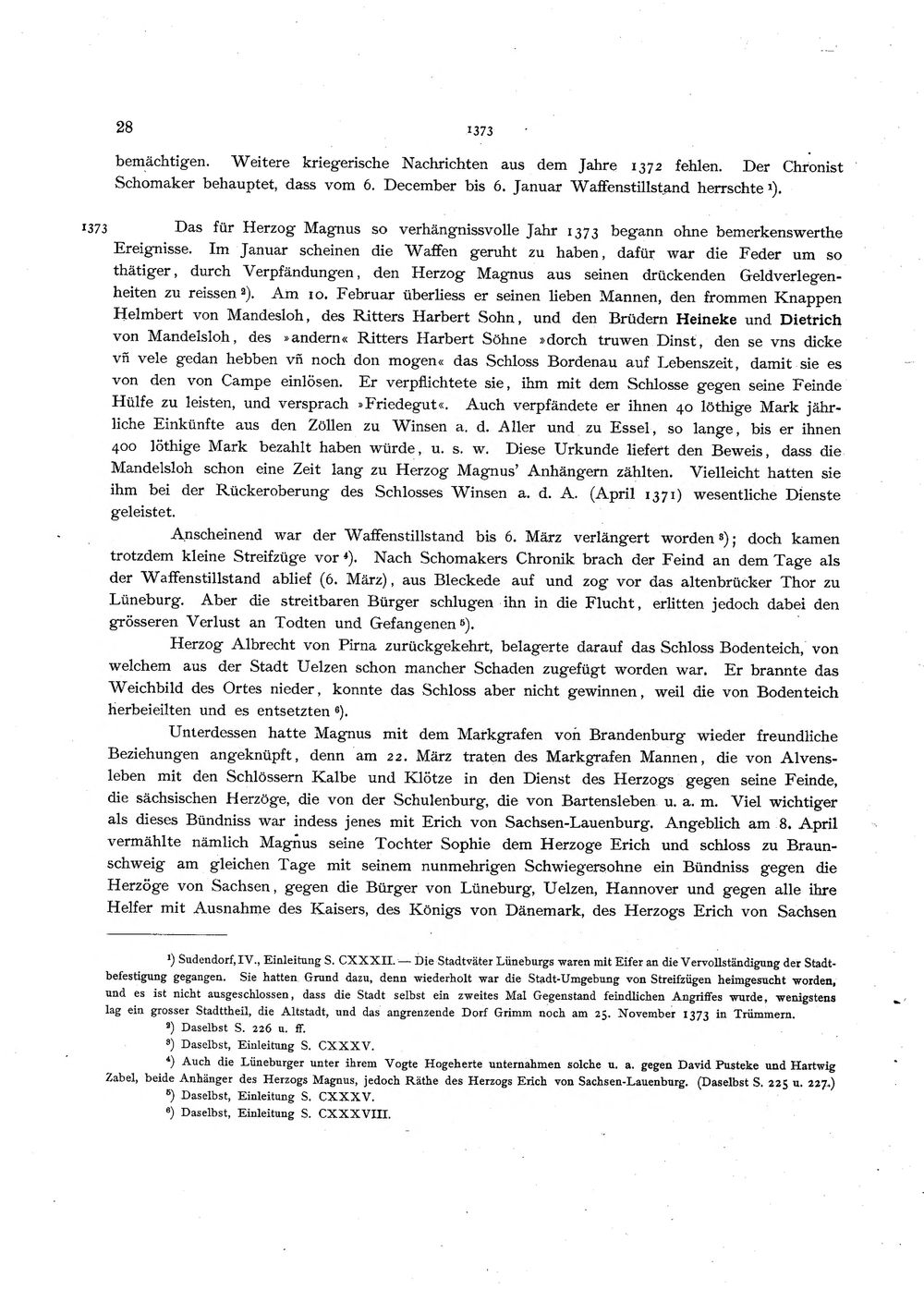 28 1373

bemächtigen. Weitere kriegerische Nachrichten aus dem Jahre 1372 fehlen. Der Chronist Schomaker behauptet, dass vom 6. December bis 6. Januar Waffenstillstand herrschte $^{1}$).

1373 Das für Herzog Magnus so verhängnissvolle Jahr 1373 begann ohne bemerkenswerthe Ereignisse. Im Januar scheinen die Waffen geruht zu haben, dafür war die Feder um so thätiger, durch Verpfändungen, den Herzog Magnus aus seinen drückenden Geldverlegenheiten zu reissen $^{2}$). Am 10. Februar überliess er seinen lieben Mannen, den frommen Knappen Helmbert von Mandesloh, des Ritters Harbert Sohn, und den Brüdern Heineke und Dietrich von Mandelsloh, des »andern« Ritters Harbert Söhne »dorch truwen Dinst, den se vns dicke vñ vele gedan hebben vñ noch don mogen« das Schloss Bordenau auf Lebenszeit, damit sie es von den von Campe einlösen. Er verpflichtete sie, ihm mit dem Schlosse gegen seine Feinde Hülfe zu leisten, und versprach »Friedegut«. Auch verpfändete er ihnen 40 löthige Mark jährliche Einkünfte aus den Zöllen zu Winsen a. d. Aller und zu Essel, so lange, bis er ihnen 400 löthige Mark bezahlt haben würde, u. s. w. Diese Urkunde liefert den Beweis, dass die Mandelsloh schon eine Zeit lang zu Herzog Magnus' Anhängern zählten. Vielleicht hatten sie ihm bei der Rückeroberung des Schlosses Winsen a. d. A. (April 1371) wesentliche Dienste geleistet.

Anscheinend war der Waffenstillstand bis 6. März verlängert worden $^{3}$); doch kamen trotzdem kleine Streifzüge vor $^{4}$). Nach Schomakers Chronik brach der Feind an dem Tage als der Waffenstillstand ablief (6. März), aus Bleckede auf und zog vor das altenbrücker Thor zu Lüneburg. Aber die streitbaren Bürger schlugen ihn in die Flucht, erlitten jedoch dabei den grösseren Verlust an Todten und Gefangenen $^{5}$).

Herzog Albrecht von Pirna zurückgekehrt, belagerte darauf das Schloss Bodenteich, von welchem aus der Stadt Uelzen schon mancher Schaden zugefügt worden war. Er brannte das Weichbild des Ortes nieder, konnte das Schloss aber nicht gewinnen, weil die von Bodenteich herbeieilten und es entsetzten $^{6}$).

Unterdessen hatte Magnus mit dem Markgrafen von Brandenburg wieder freundliche Beziehungen angeknüpft, denn am 22. März traten des Markgrafen Mannen, die von Alvensleben mit den Schlössern Kalbe und Klötze in den Dienst des Herzogs gegen seine Feinde, die sächsischen Herzöge, die von der Schulenburg, die von Bartensleben u. a. m. Viel wichtiger als dieses Bündniss war indess jenes mit Erich von Sachsen-Lauenburg. Angeblich am 8. April vermählte nämlich Magnus seine Tochter Sophie dem Herzoge Erich und schloss zu Braunschweig am gleichen Tage mit seinem nunmehrigen Schwiegersohne ein Bündniss gegen die Herzöge von Sachsen, gegen die Bürger von Lüneburg, Uelzen, Hannover und gegen alle ihre Helfer mit Ausnahme des Kaisers, des Königs von Dänemark, des Herzogs Erich von Sachsen

$^{1}$) Sudendorf, IV., Einleitung S. CXXXII. — Die Stadtväter Lüneburgs waren mit Eifer an die Vervollständigung der Stadtbefestigung gegangen. Sie hatten Grund dazu, denn wiederholt war die Stadt-Umgebung von Streifzügen heimgesucht worden, und es ist nicht ausgeschlossen, dass die Stadt selbst ein zweites Mal Gegenstand feindlichen Angriffes wurde, wenigstens lag ein grosser Stadttheil, die Altstadt, und das angrenzende Dorf Grimm noch am 25. November 1373 in Trümmern.

$^{2}$) Daselbst S. 226 u. ff.

$^{3}$) Daselbst, Einleitung S. CXXXV.

$^{4}$) Auch die Lüneburger unter ihrem Vogte Hogeherte unternahmen solche u. a. gegen David Pusteke und Hartwig Zabel, beide Anhänger des Herzogs Magnus, jedoch Räthe des Herzogs Erich von Sachsen-Lauenburg. (Daselbst S. 225 u. 227.)

$^{5}$) Daselbst, Einleitung S. CXXXV.

$^{6}$) Daselbst, Einleitung S. CXXXVIII.